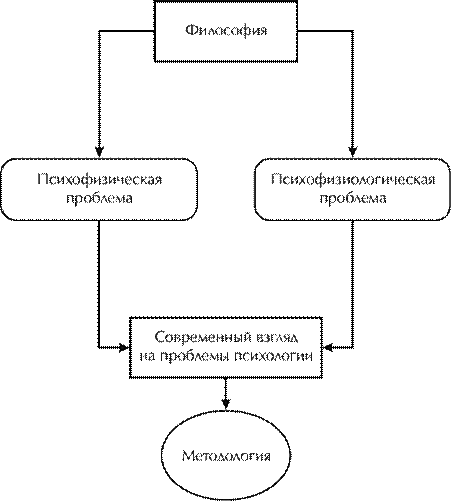 Философия

Психофизическая проблема

Психофизиологическая проблема

Современный взгляд на проблемы психологии

Методология